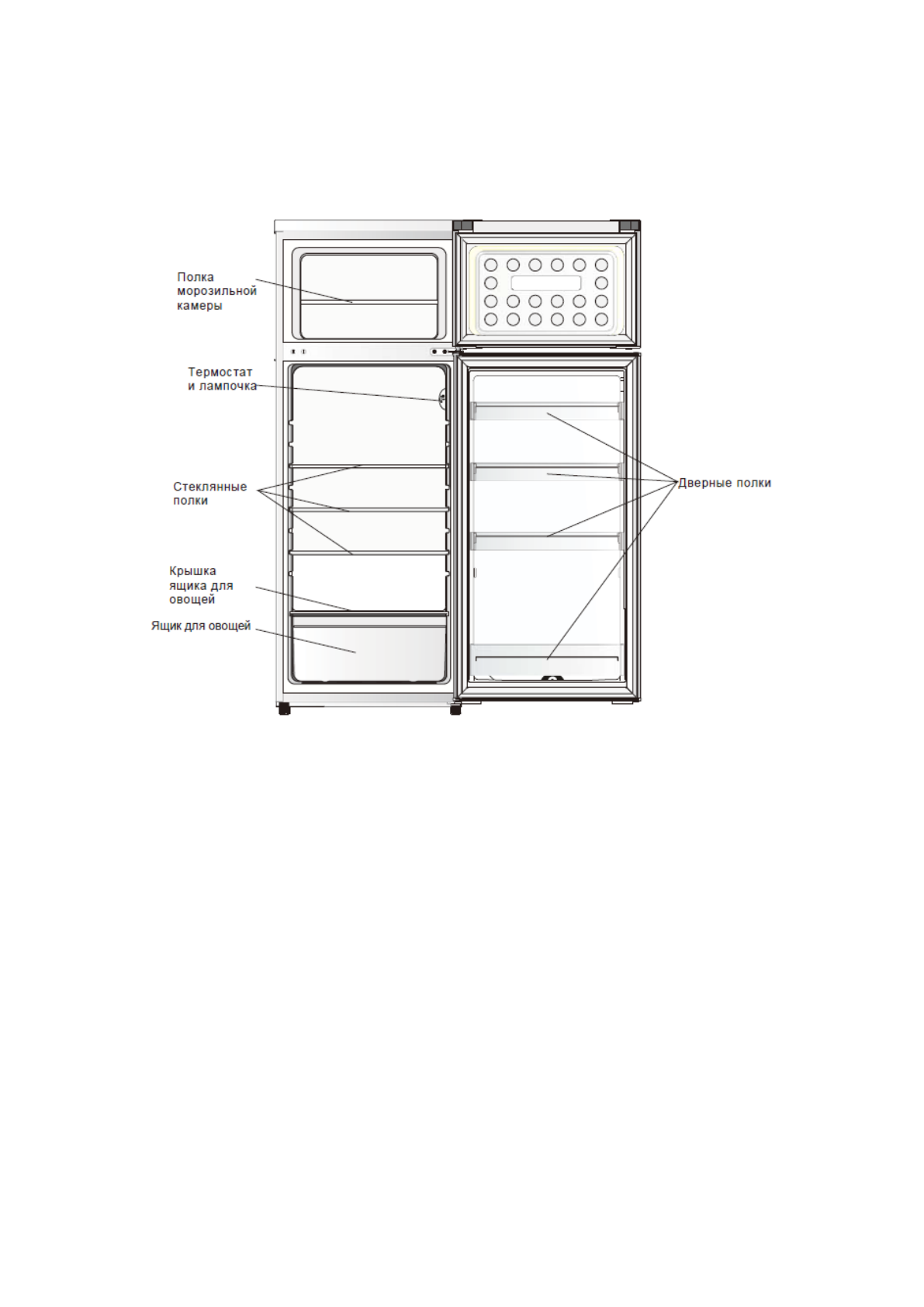 Полка морозильной камеры

Термостат и лампочка

Стеклянные полки

Крышка ящика для овощей

Ящик для овощей

Дверные полки